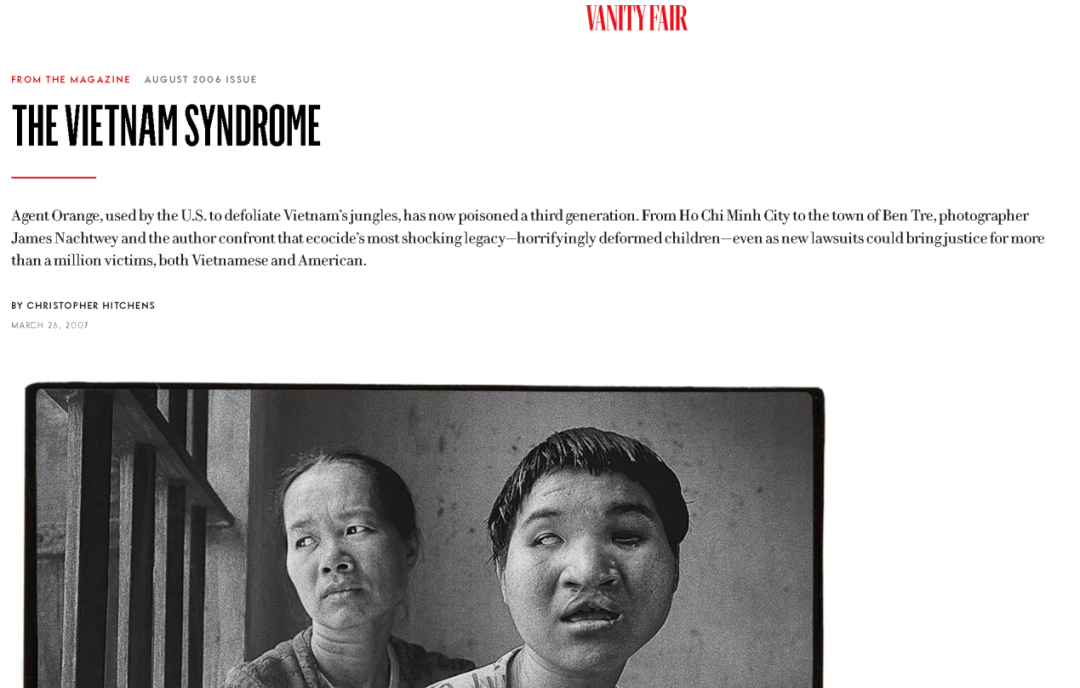 VANITY FAIR

FROM THE MAGAZINE AUGUST 2006 ISSUE

THE VIETNAM SYNDROME

Agent Orange, used by the U.S. to defoliate Vietnam's jungles, has now poisoned a third generation. From Ho Chi Minh City to the town of Ben Tre, photographer James Nachtwey and the author confront that ecocide's most shocking legacy—horrifyingly deformed children—even as new lawsuits could bring justice for more than a million victims, both Vietnamese and American.

BY CHRISTOPHER HITCHENS

MARCH 26, 2007